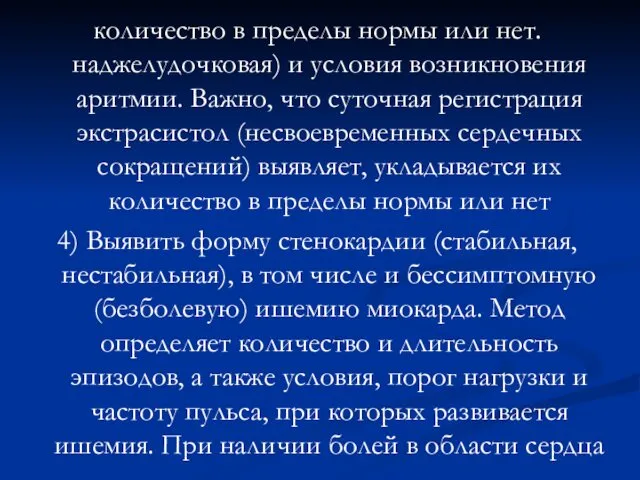 количество в пределы нормы или нет. наджелудочковая) и условия возникновения аритмии. Важно, что суточная регистрация экстрасистол (несвоевременных сердечных сокращений) выявляет, укладывается их количество в пределы нормы или нет

4) Выявить форму стенокардии (стабильная, нестабильная), в том числе и бессимптомную (безболевую) ишемию миокарда. Метод определяет количество и длительность эпизодов, а также условия, порог нагрузки и частоту пульса, при которых развивается ишемия. При наличии болей в области сердца